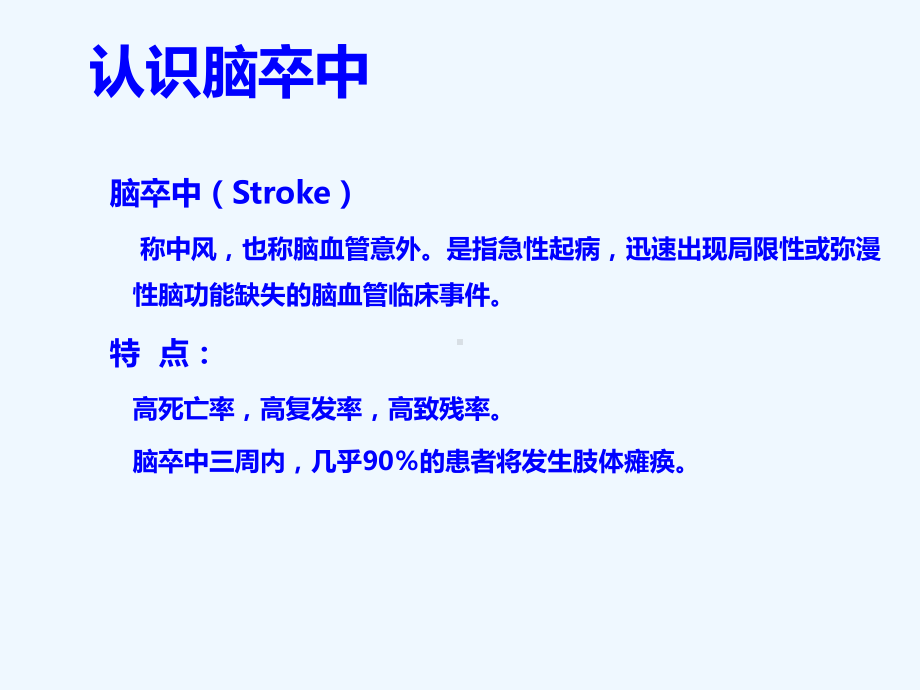 认识脑卒中

脑卒中（Stroke）

称中风，也称脑血管意外。是指急性起病，迅速出现局限性或弥漫性脑功能缺失的脑血管临床事件。

特 点：

高死亡率，高复发率，高致残率。

脑卒中三周内，几乎90%的患者将发生肢体瘫痪。